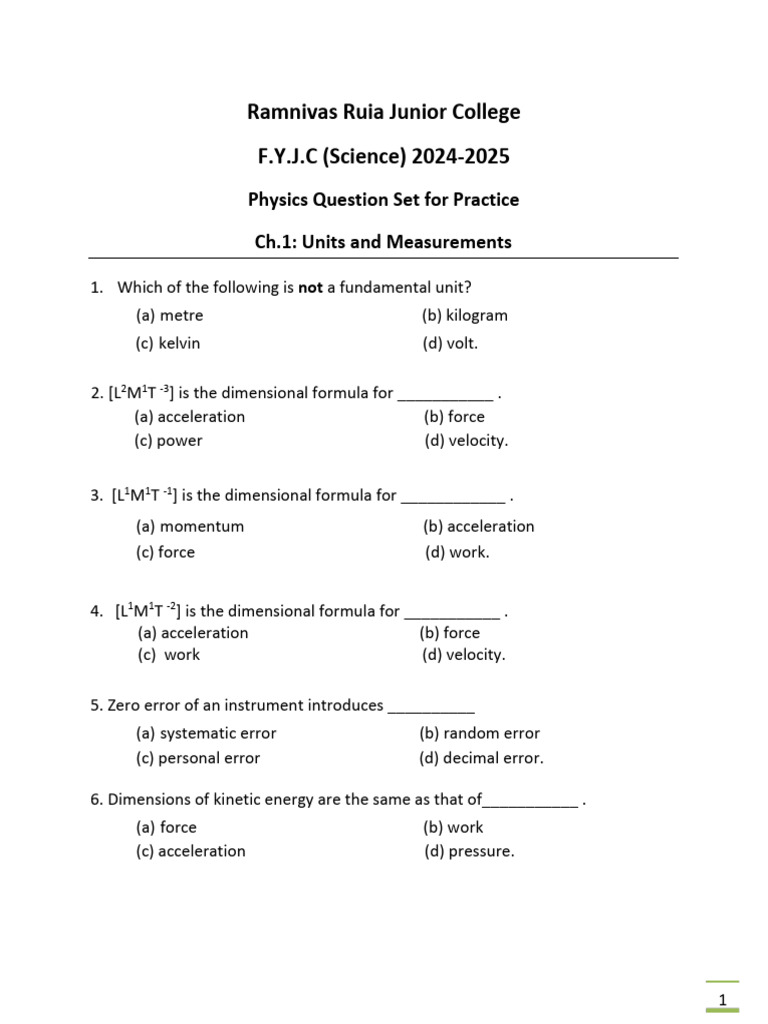 Ramnivas Ruia Junior College

F.Y.J.C (Science) 2024-2025

Physics Question Set for Practice

Ch.1: Units and Measurements

1. Which of the following is not a fundamental unit?
(a) metre (b) kilogram
(c) kelvin (d) volt.

2. $[L^2M^1T^{-3}]$ is the dimensional formula for ____ .
(a) acceleration (b) force
(c) power (d) velocity.

3. $[L^1M^1T^{-1}]$ is the dimensional formula for ____ .
(a) momentum (b) acceleration
(c) force (d) work.

4. $[L^1M^1T^{-2}]$ is the dimensional formula for ____ .
(a) acceleration (b) force
(c) work (d) velocity.

5. Zero error of an instrument introduces ____
(a) systematic error (b) random error
(c) personal error (d) decimal error.

6. Dimensions of kinetic energy are the same as that of____ .
(a) force (b) work
(c) acceleration (d) pressure.

1